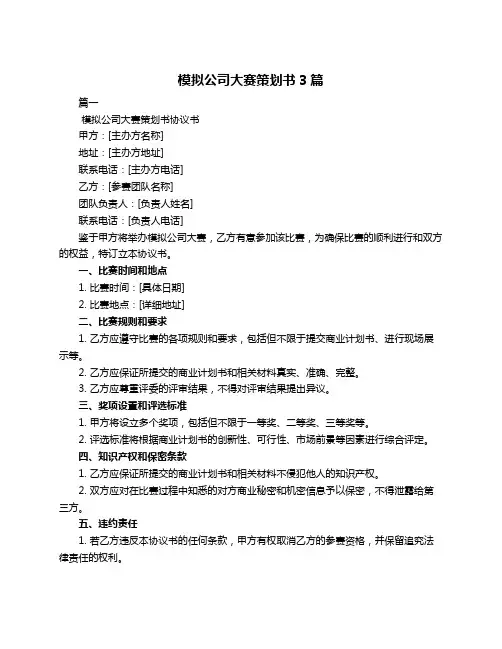 模拟公司大赛策划书 3 篇

篇一

模拟公司大赛策划书协议书

甲方：[主办方名称]

地址：[主办方地址]

联系电话：[主办方电话]

乙方：[参赛团队名称]

团队负责人：[负责人姓名]

联系电话：[负责人电话]

鉴于甲方将举办模拟公司大赛，乙方有意参加该比赛，为确保比赛的顺利进行和双方的权益，特订立本协议书。

一、比赛时间和地点

1. 比赛时间：[具体日期]

2. 比赛地点：[详细地址]

二、比赛规则和要求

1. 乙方应遵守比赛的各项规则和要求，包括但不限于提交商业计划书、进行现场展示等。

2. 乙方应保证所提交的商业计划书和相关材料真实、准确、完整。

3. 乙方应尊重评委的评审结果，不得对评审结果提出异议。

三、奖项设置和评选标准

1. 甲方将设立多个奖项，包括但不限于一等奖、二等奖、三等奖等。

2. 评选标准将根据商业计划书的创新性、可行性、市场前景等因素进行综合评定。

四、知识产权和保密条款

1. 乙方应保证所提交的商业计划书和相关材料不侵犯他人的知识产权。

2. 双方应对在比赛过程中知悉的对方商业秘密和机密信息予以保密，不得泄露给第三方。

五、违约责任

1. 若乙方违反本协议书的任何条款，甲方有权取消乙方的参赛资格，并保留追究法律责任的权利。